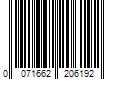 0 071662 206192